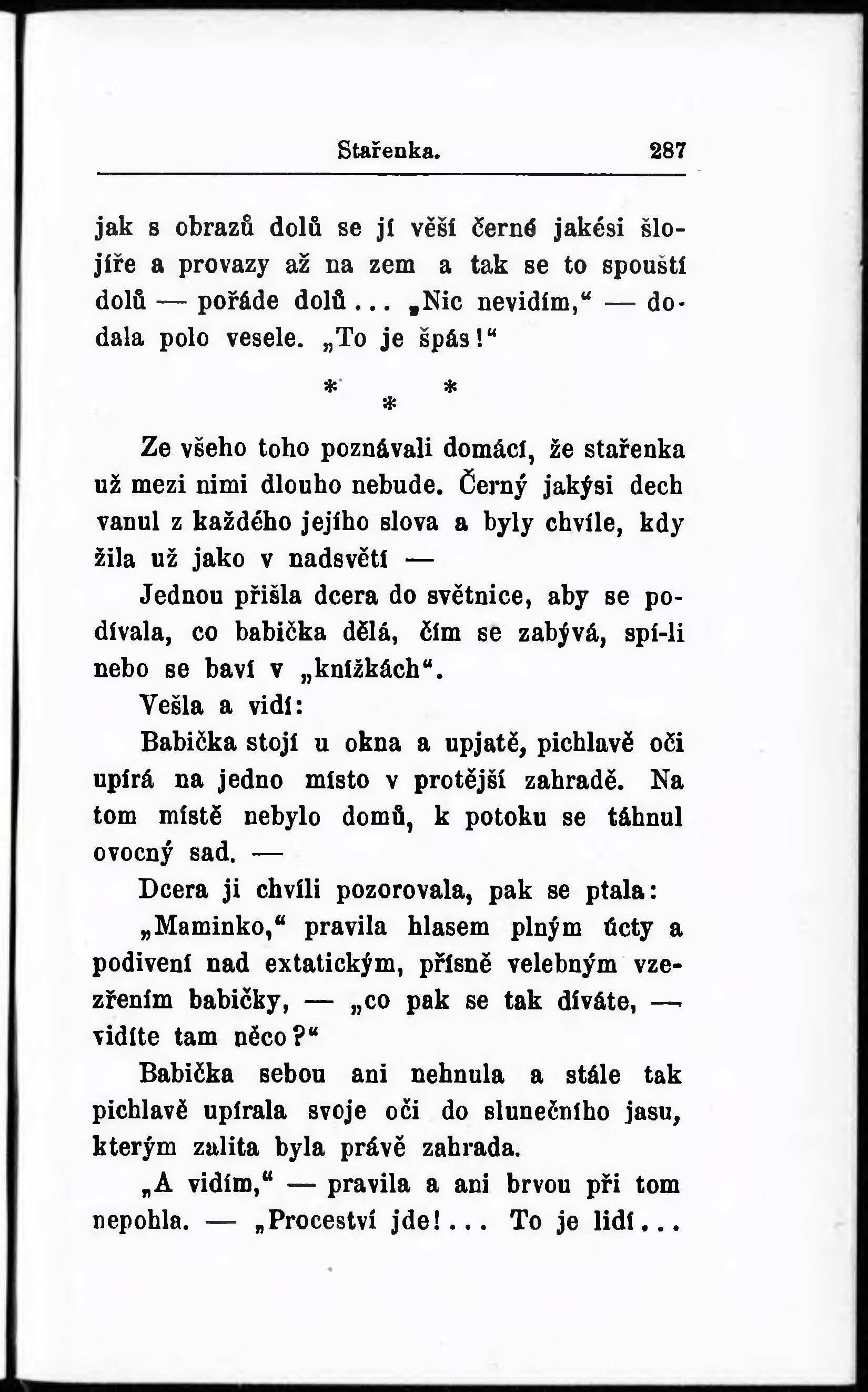 Stařenka. 287

jak s obrazů dolů se jí věší černé jakési šlojíře a provazy až na zem a tak se to spouští dolů — pořáde dolů... „Nic nevidím,“ — dodala polo vesele. „To je špás!“

* * *

Ze všeho toho poznávali domácí, že stařenka už mezi nimi dlouho nebude. Černý jakýsi dech vanul z každého jejího slova a byly chvíle, kdy žila už jako v nadsvětí —

Jednou přišla dcera do světnice, aby se podívala, co babička dělá, čím se zabývá, spí-li nebo se baví v „knížkách“.

Vešla a vidí:

Babička stojí u okna a upjatě, pichlavě oči upírá na jedno místo v protější zahradě. Na tom místě nebylo domů, k potoku se táhnul ovocný sad. —

Dcera ji chvíli pozorovala, pak se ptala:

„Maminko,“ pravila hlasem plným úcty a podivení nad extatickým, přísně velebným vzezřením babičky, — „co pak se tak díváte, — vidíte tam něco?“

Babička sebou ani nehnula a stále tak pichlavě upírala svoje oči do slunečního jasu, kterým zalita byla právě zahrada.

„A vidím,“ — pravila a ani brvou při tom nepohla. — „Proceství jde!... To je lidí...